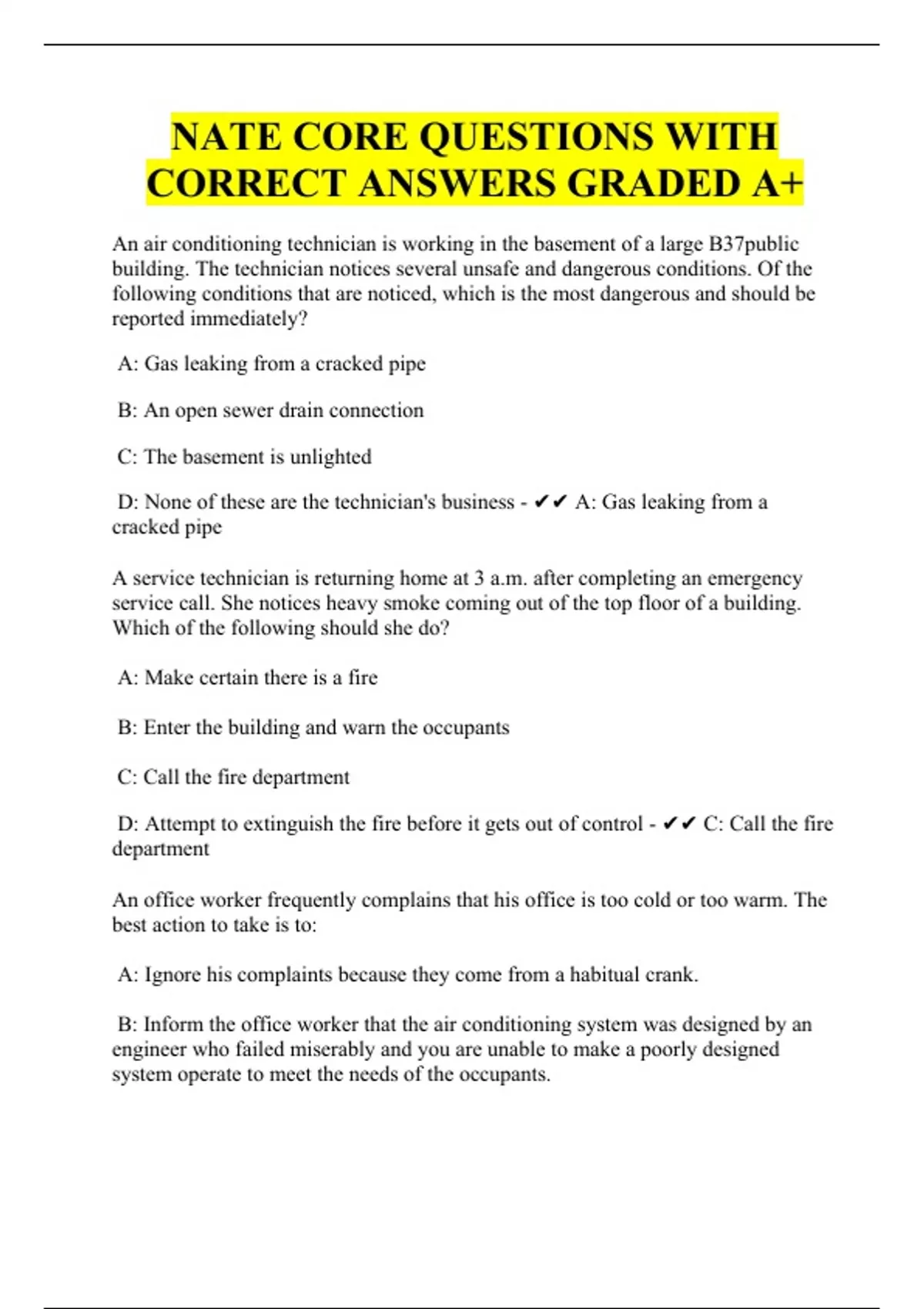 NATE CORE QUESTIONS WITH CORRECT ANSWERS GRADED A+

An air conditioning technician is working in the basement of a large B37public building. The technician notices several unsafe and dangerous conditions. Of the following conditions that are noticed, which is the most dangerous and should be reported immediately?

A: Gas leaking from a cracked pipe

B: An open sewer drain connection

C: The basement is unlighted

D: None of these are the technician's business - ✔✔ A: Gas leaking from a cracked pipe

A service technician is returning home at 3 a.m. after completing an emergency service call. She notices heavy smoke coming out of the top floor of a building. Which of the following should she do?

A: Make certain there is a fire

B: Enter the building and warn the occupants

C: Call the fire department

D: Attempt to extinguish the fire before it gets out of control - ✔✔ C: Call the fire department

An office worker frequently complains that his office is too cold or too warm. The best action to take is to:

A: Ignore his complaints because they come from a habitual crank.

B: Inform the office worker that the air conditioning system was designed by an engineer who failed miserably and you are unable to make a poorly designed system operate to meet the needs of the occupants.